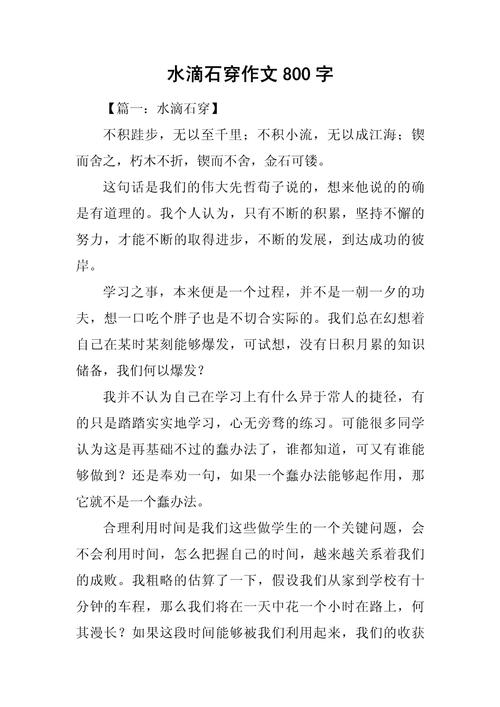 水滴石穿作文 800 字

【篇一：水滴石穿】

不积跬步，无以至千里；不积小流，无以成江海；锲而舍之，朽木不折，锲而不舍，金石可镂。

这句话是我们的伟大先哲荀子说的，想来他说的的确是有道理的。我个人认为，只有不断的积累，坚持不懈的努力，才能不断的取得进步，不断的发展，到达成功的彼岸。

学习之事，本来便是一个过程，并不是一朝一夕的功夫，想一口吃个胖子也是不切合实际的。我们总在幻想着自己在某时某刻能够爆发，可试想，没有日积月累的知识储备，我们何以爆发？

我并不认为自己在学习上有什么异于常人的捷径，有的只是踏踏实实地学习，心无旁骛的练习。可能很多同学认为这是再基础不过的蠢办法了，谁都知道，可又有谁能够做到？还是奉劝一句，如果一个蠢办法能够起作用，那它就不是一个蠢办法。

合理利用时间是我们这些做学生的一个关键问题，会不会利用时间，怎么把握自己的时间，越来越关系着我们的成败。我粗略的估算了一下，假设我们从家到学校有十分钟的车程，那么我们将在一天中花一个小时在路上，何其漫长？如果这段时间能够被我们利用起来，我们的收获